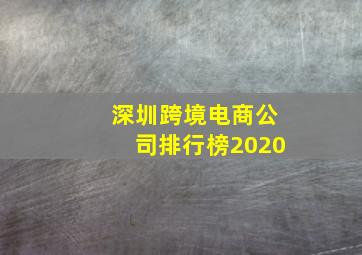 深圳跨境电商公司排行榜2020